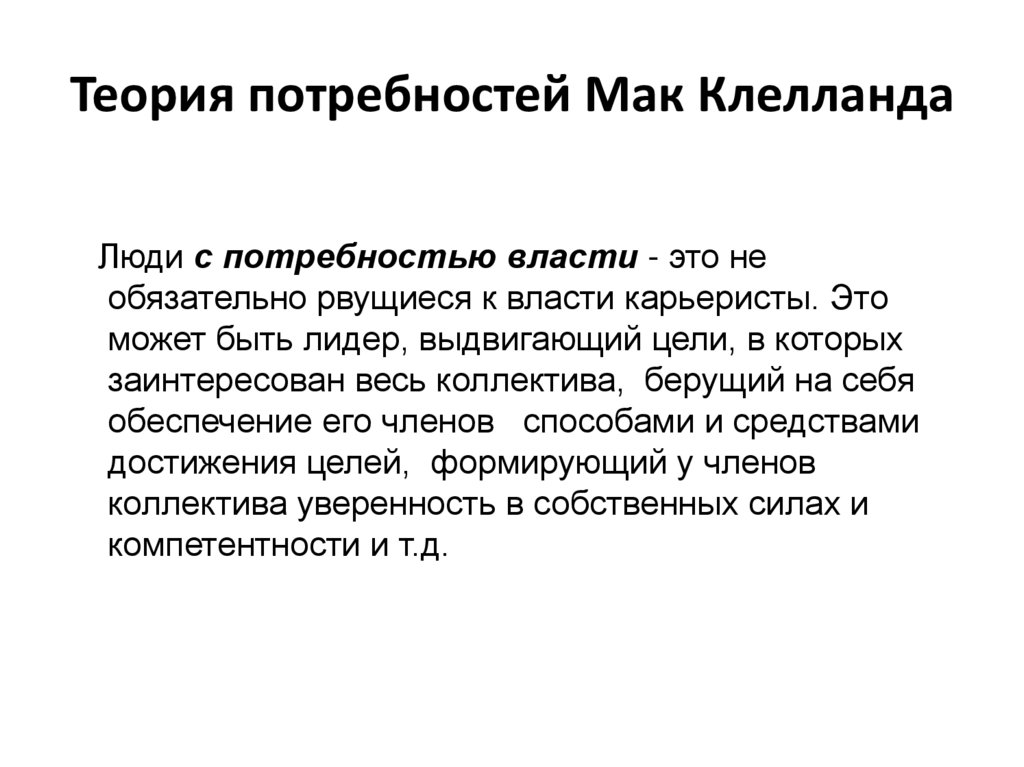 Теория потребностей Мак Клелланда

Люди с потребностью власти - это не обязательно рвущиеся к власти карьеристы. Это может быть лидер, выдвигающий цели, в которых заинтересован весь коллектива, берущий на себя обеспечение его членов способами и средствами достижения целей, формирующий у членов коллектива уверенность в собственных силах и компетентности и т.д.